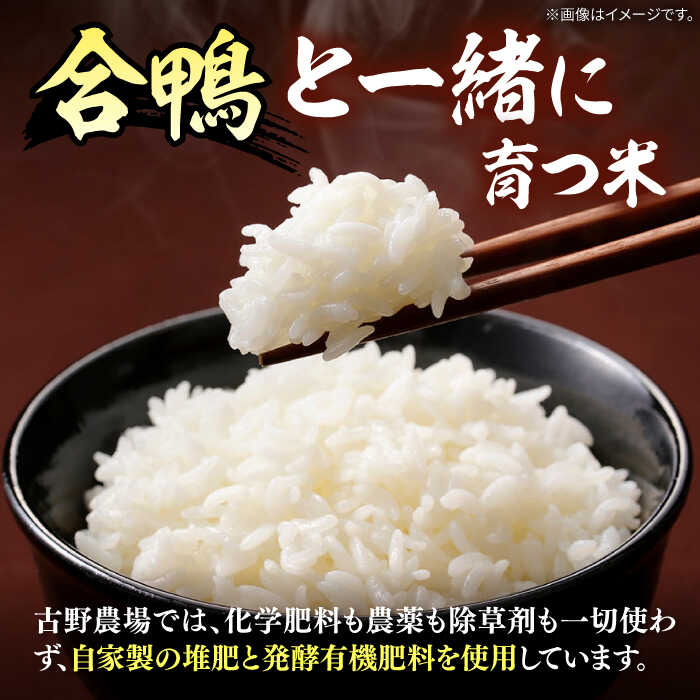 ※画像はイメージです。

合鴨と一緒に育つ米

古野農場では、化学肥料も農薬も除草剤も一切使わず、自家製の堆肥と発酵有機肥料を使用しています。